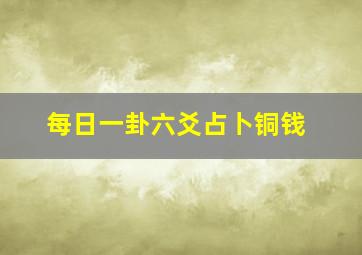 每日一卦六爻占卜铜钱